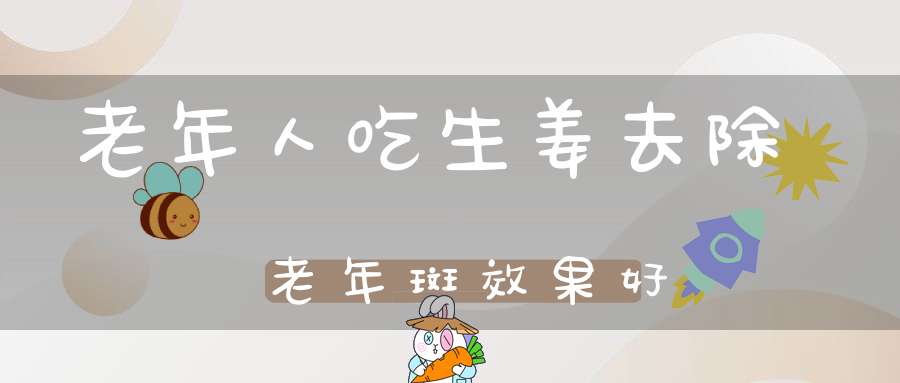 老年人吃生姜去除

老年斑效果好